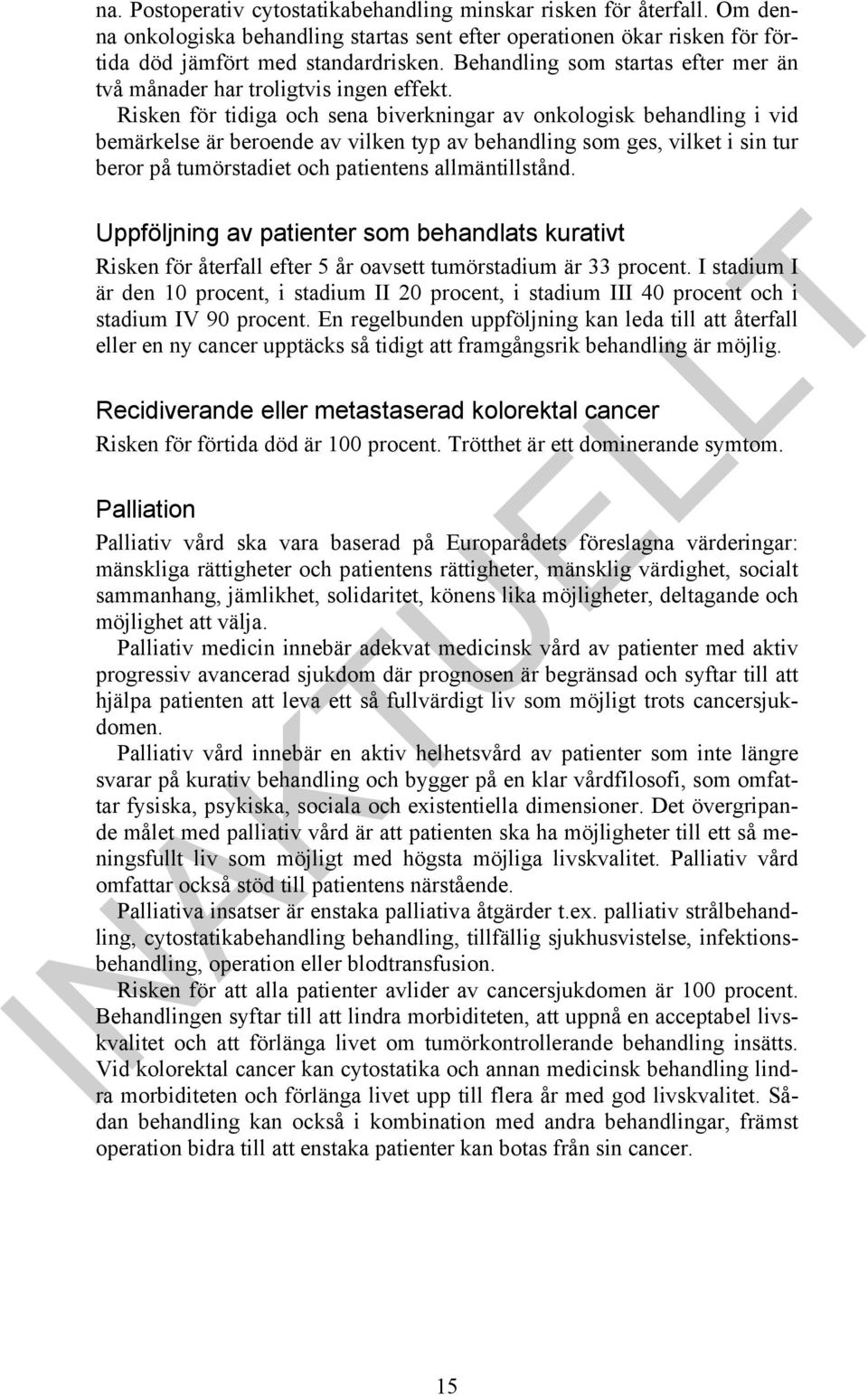 na. Postoperativ cytostatikabehandling minskar risken för återfall. Om denna onkologiska behandling startas sent efter operationen ökar risken för förtida död jämfört med standardrisken. Behandling som startas efter mer än två månader har troligtvis ingen effekt.

Risken för tidiga och sena biverkningar av onkologisk behandling i vid bemärkelse är beroende av vilken typ av behandling som ges, vilket i sin tur beror på tumörstadiet och patientens allmäntillstånd.

Uppföljning av patienter som behandlats kurativt

Risken för återfall efter 5 år oavsett tumörstadium är 33 procent. I stadium I är den 10 procent, i stadium II 20 procent, i stadium III 40 procent och i stadium IV 90 procent. En regelbunden uppföljning kan leda till att återfall eller en ny cancer upptäcks så tidigt att framgångsrik behandling är möjlig.

Recidiverande eller metastaserad kolorektal cancer

Risken för förtida död är 100 procent. Trötthet är ett dominerande symtom.

Palliation

Palliativ vård ska vara baserad på Europarådets föreslagna värderingar: mänskliga rättigheter och patientens rättigheter, mänsklig värdighet, socialt sammanhang, jämlikhet, solidaritet, könens lika möjligheter, deltagande och möjlighet att välja.

Palliativ medicin innebär adekvat medicinsk vård av patienter med aktiv progressiv avancerad sjukdom där prognosen är begränsad och syftar till att hjälpa patienten att leva ett så fullvärdigt liv som möjligt trots cancersjukdomen.

Palliativ vård innebär en aktiv helhetsvård av patienter som inte längre svarar på kurativ behandling och bygger på en klar vårdfilosofi, som omfattar fysiska, psykiska, sociala och existentiella dimensioner. Det övergripande målet med palliativ vård är att patienten ska ha möjligheter till ett så meningsfullt liv som möjligt med högsta möjliga livskvalitet. Palliativ vård omfattar också stöd till patientens närstående.

Palliativa insatser är enstaka palliativa åtgärder t.ex. palliativ strålbehandling, cytostatikabehandling behandling, tillfällig sjukhusvistelse, infektionsbehandling, operation eller blodtransfusion.

Risken för att alla patienter avlider av cancersjukdomen är 100 procent. Behandlingen syftar till att lindra morbiditeten, att uppnå en acceptabel livskvalitet och att förlänga livet om tumörkontrollerande behandling insätts. Vid kolorektal cancer kan cytostatika och annan medicinsk behandling lindra morbiditeten och förlänga livet upp till flera år med god livskvalitet. Sådan behandling kan också i kombination med andra behandlingar, främst operation bidra till att enstaka patienter kan botas från sin cancer.

INAKTUELLT

15